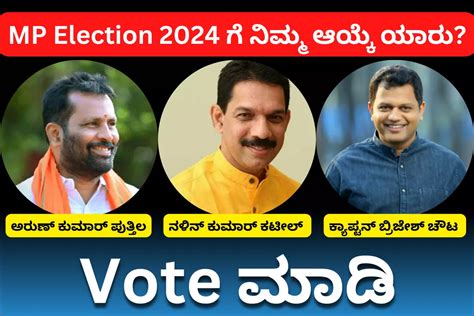 MP Election 2024 ಗೆ ನಿಮ್ಮ ಆಯ್ಕೆ ಯಾರು?

ಅರುಣ್ ಕುಮಾರ್ ಪುತ್ತಿಲ

ನಳಿನ್ ಕುಮಾರ್ ಕಟೀಲ್

ಕ್ಯಾಪ್ಟನ್ ಬ್ರಿಜೇಶ್ ಚೌಟ

Vote ಮಾಡಿ